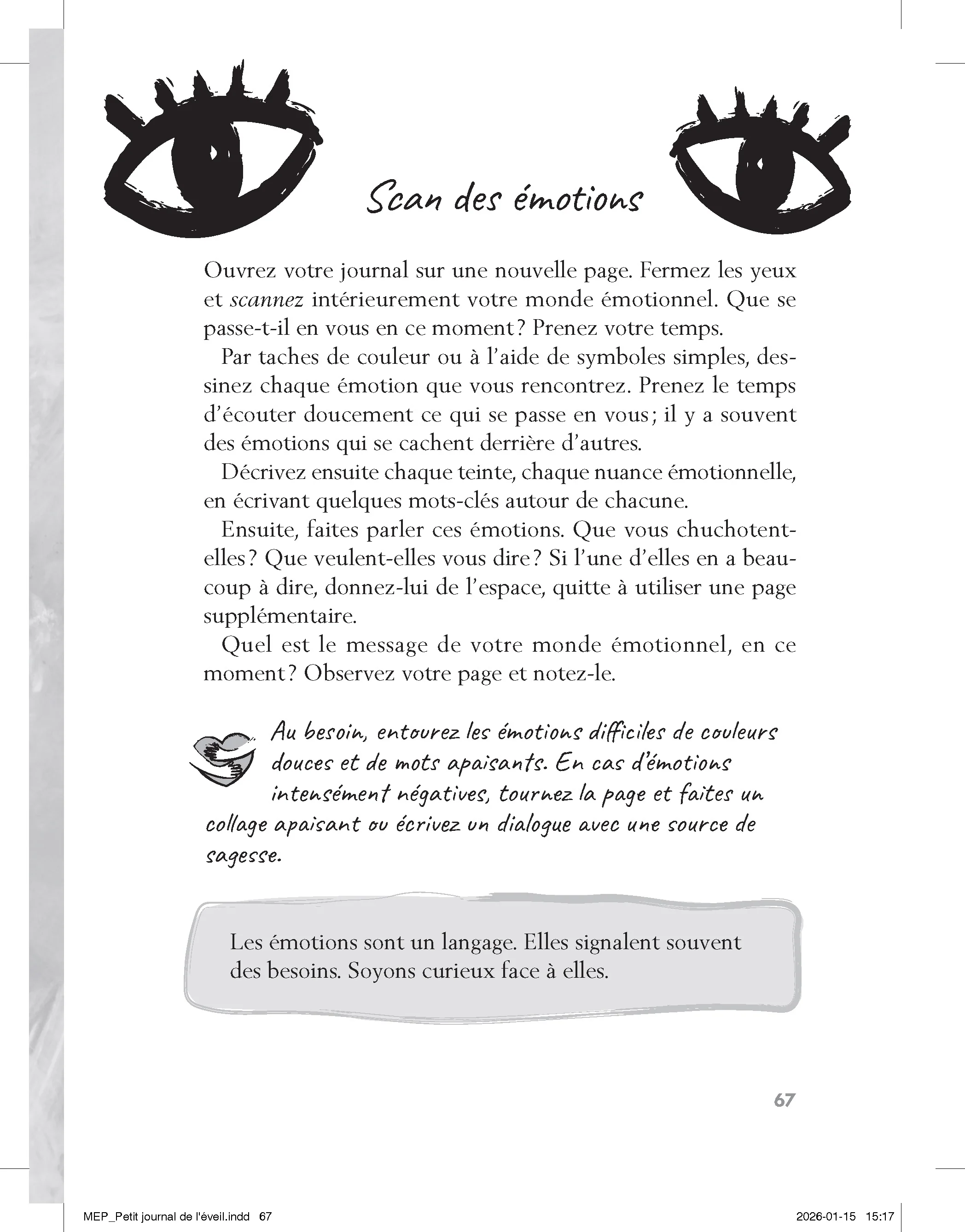 Scan des émotions

Ouvrez votre journal sur une nouvelle page. Fermez les yeux et scannez intérieurement votre monde émotionnel. Que se passe-t-il en vous en ce moment? Prenez votre temps.

Par taches de couleur ou à l'aide de symboles simples, dessinez chaque émotion que vous rencontrez. Prenez le temps d'écouter doucement ce qui se passe en vous; il y a souvent des émotions qui se cachent derrière d'autres.

Décrivez ensuite chaque teinte, chaque nuance émotionnelle, en écrivant quelques mots-clés autour de chacune.

Ensuite, faites parler ces émotions. Que vous chuchotent-elles? Que veulent-elles vous dire? Si l'une d'elles en a beaucoup à dire, donnez-lui de l'espace, quitte à utiliser une page supplémentaire.

Quel est le message de votre monde émotionnel, en ce moment? Observez votre page et notez-le.

Au besoin, entourez les émotions difficiles de couleurs douces et de mots apaisants. En cas d'émotions intensément négatives, tournez la page et faites un collage apaisant ou écrivez un dialogue avec une source de sagesse.

Les émotions sont un langage. Elles signalent souvent des besoins. Soyons curieux face à elles.

67

MEP_Petit journal de l'éveil.indd 67 2026-01-15 15:17